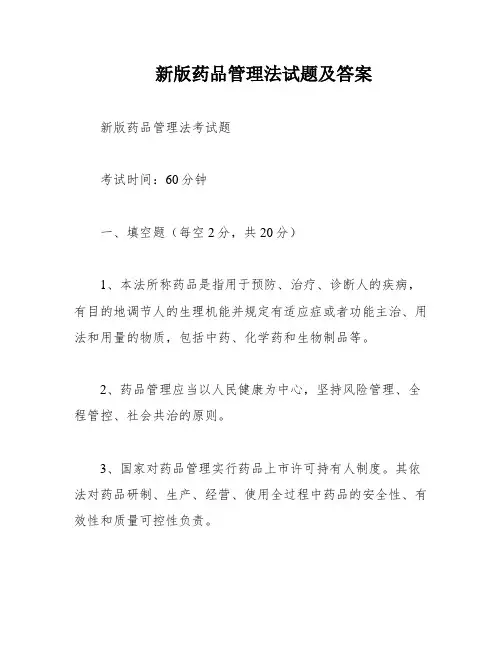 新版药品管理法试题及答案

新版药品管理法考试题

考试时间：60分钟

一、填空题（每空2分，共20分）

1、本法所称药品是指用于预防、治疗、诊断人的疾病，有目的地调节人的生理机能并规定有适应症或者功能主治、用法和用量的物质，包括中药、化学药和生物制品等。

2、药品管理应当以人民健康为中心，坚持风险管理、全程管控、社会共治的原则。

3、国家对药品管理实行药品上市许可持有人制度。其依法对药品研制、生产、经营、使用全过程中药品的安全性、有效性和质量可控性负责。